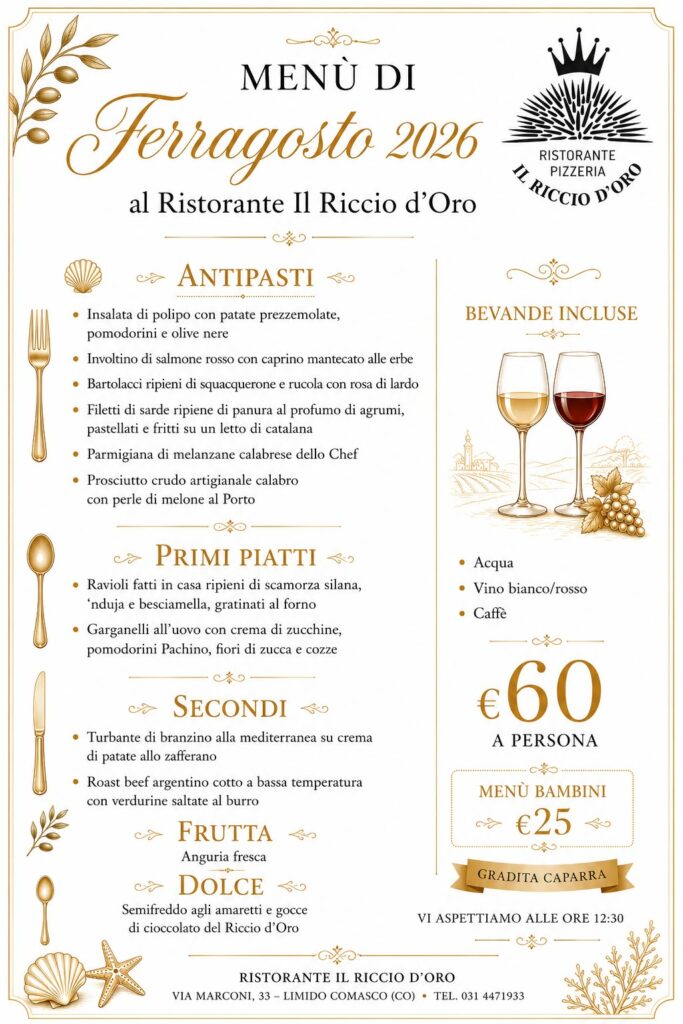 MENÙ DI
Ferragosto 2026
al Ristorante Il Riccio d'Oro

RISTORANTE PIZZERIA
IL RICCIO D'ORO

ANTIPASTI
- Insalata di polipo con patate prezzemolate, pomodorini e olive nere
- Involtino di salmone rosso con caprino mantecato alle erbe
- Bartolacci ripieni di squacquerone e rucola con rosa di lardo
- Filetti di sarde ripiene di panura al profumo di agrumi, pastellati e fritti su un letto di catalana
- Parmigiana di melanzane calabrese dello Chef
- Prosciutto crudo artigianale calabro con perle di melone al Porto

PRIMI PIATTI
- Ravioli fatti in casa ripieni di scamorza silana, 'nduja e besciamella, gratinati al forno
- Garganelli all'uovo con crema di zucchine, pomodorini Pachino, fiori di zucca e cozze

SECONDI
- Turbante di branzino alla mediterranea su crema di patate allo zafferano
- Roast beef argentino cotto a bassa temperatura con verdurine saltate al burro

FRUTTA
Anguria fresca

DOLCE
Semifreddo agli amaretti e gocce di cioccolato del Riccio d'Oro

BEVANDE INCLUSE
- Acqua
- Vino bianco/rosso
- Caffè

€60
A PERSONA

MENÙ BAMBINI
€25

GRADITA CAPARRA

VI ASPETTIAMO ALLE ORE 12:30

RISTORANTE IL RICCIO D'ORO
VIA MARCONI, 33 – LIMIDO COMASCO (CO) • TEL. 031 4471933